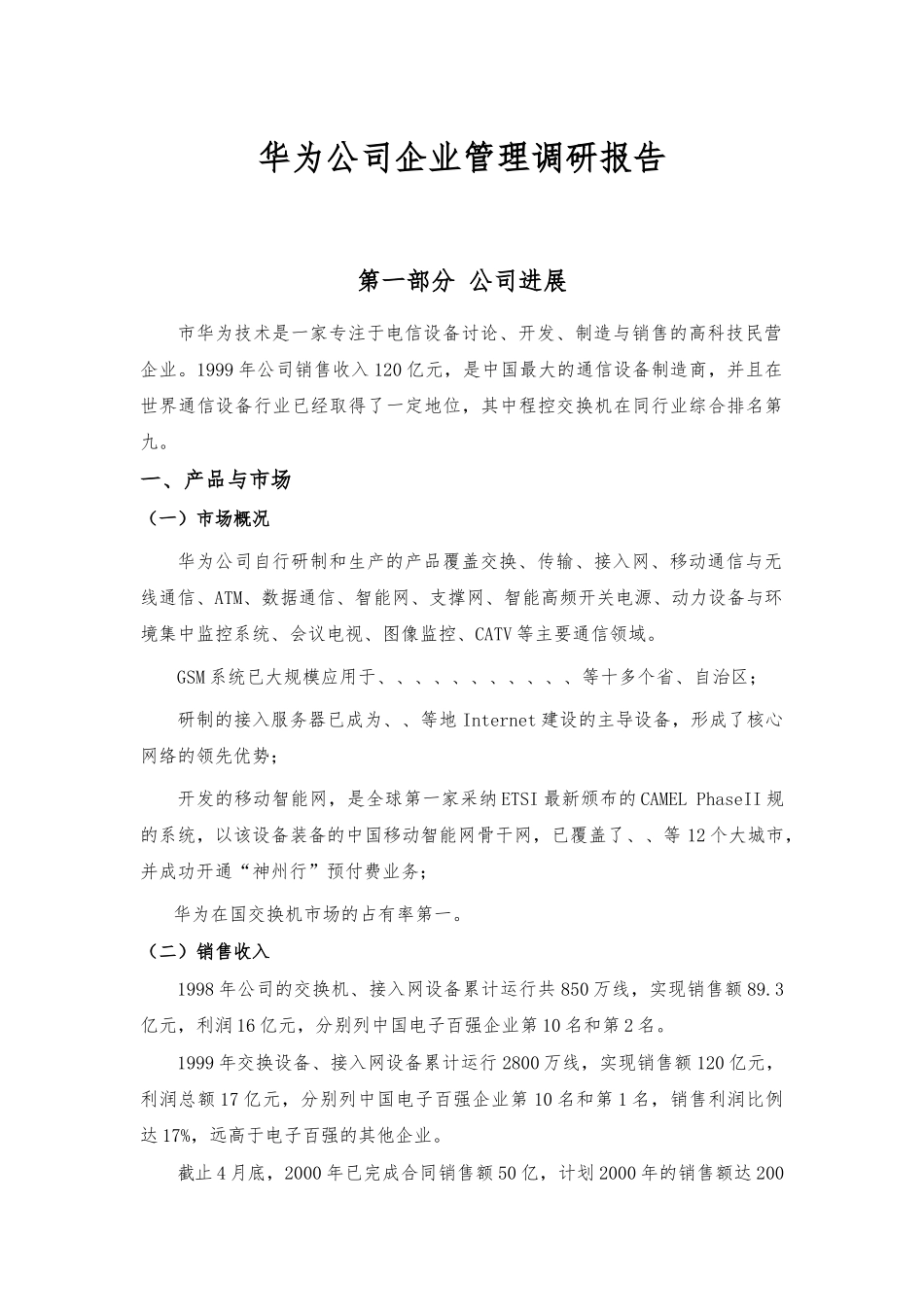 华为公司企业管理调研报告

第一部分 公司进展

市华为技术是一家专注于电信设备讨论、开发、制造与销售的高科技民营企业。1999年公司销售收入120亿元，是中国最大的通信设备制造商，并且在世界通信设备行业已经取得了一定地位，其中程控交换机在同行业综合排名第九。

一、产品与市场

（一）市场概况

华为公司自行研制和生产的产品覆盖交换、传输、接入网、移动通信与无线通信、ATM、数据通信、智能网、支撑网、智能高频开关电源、动力设备与环境集中监控系统、会议电视、图像监控、CATV等主要通信领域。

GSM系统已大规模应用于、、、、、、、、、、、等十多个省、自治区；

研制的接入服务器已成为、、等地Internet建设的主导设备，形成了核心网络的领先优势；

开发的移动智能网，是全球第一家采纳ETSI最新颁布的CAMEL PhaseII规的系统，以该设备装备的中国移动智能网骨干网，已覆盖了、、等12个大城市，并成功开通“神州行”预付费业务；

华为在国交换机市场的占有率第一。

（二）销售收入

1998年公司的交换机、接入网设备累计运行共850万线，实现销售额89.3亿元，利润16亿元，分别列中国电子百强企业第10名和第2名。

1999年交换设备、接入网设备累计运行2800万线，实现销售额120亿元，利润总额17亿元，分别列中国电子百强企业第10名和第1名，销售利润比例达17%，远高于电子百强的其他企业。

截止4月底，2000年已完成合同销售额50亿，计划2000年的销售额达200